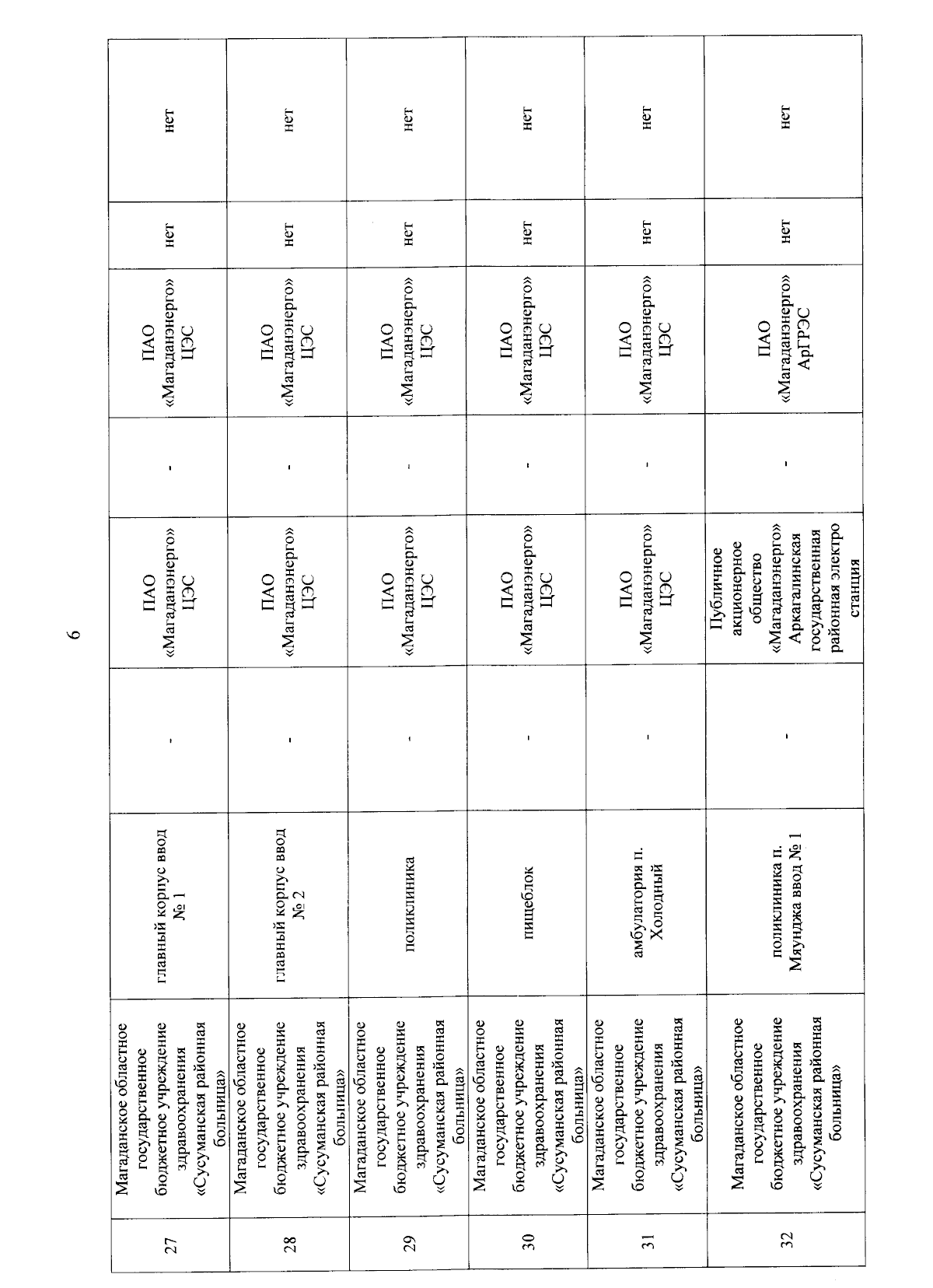 6

| 27 | Магаданское областное государственное бюджетное учреждение здравоохранения «Сусуманская районная больница» | главный корпус ввод № 1 | - | ПАО «Магаданэнерго» ЦЭС | - | ПАО «Магаданэнерго» ЦЭС | нет | нет |
|---|---|---|---|---|---|---|---|---|
| 28 | Магаданское областное государственное бюджетное учреждение здравоохранения «Сусуманская районная больница» | главный корпус ввод № 2 | - | ПАО «Магаданэнерго» ЦЭС | - | ПАО «Магаданэнерго» ЦЭС | нет | нет |
| 29 | Магаданское областное государственное бюджетное учреждение здравоохранения «Сусуманская районная больница» | поликлиника | - | ПАО «Магаданэнерго» ЦЭС | - | ПАО «Магаданэнерго» ЦЭС | нет | нет |
| 30 | Магаданское областное государственное бюджетное учреждение здравоохранения «Сусуманская районная больница» | пищеблок | - | ПАО «Магаданэнерго» ЦЭС | - | ПАО «Магаданэнерго» ЦЭС | нет | нет |
| 31 | Магаданское областное государственное бюджетное учреждение здравоохранения «Сусуманская районная больница» | амбулатория п. Холодный | - | ПАО «Магаданэнерго» ЦЭС | - | ПАО «Магаданэнерго» ЦЭС | нет | нет |
| 32 | Магаданское областное государственное бюджетное учреждение здравоохранения «Сусуманская районная больница» | поликлиника п. Мяунджа ввод № 1 | - | Публичное акционерное общество «Магаданэнерго» Аркагалинская государственная районная электро станция | - | ПАО «Магаданэнерго» АрГРЭС | нет | нет |